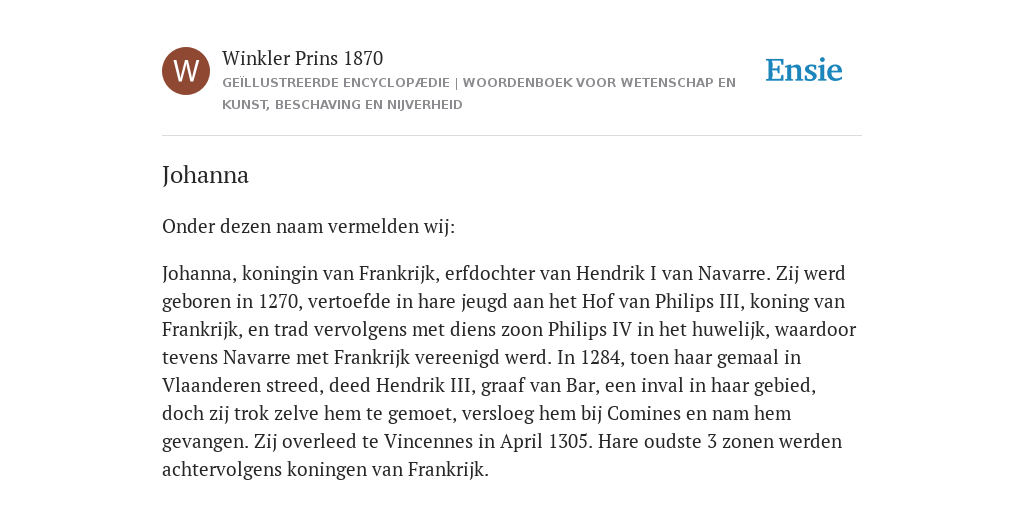 W

Winkler Prins 1870

GEÏLLUSTREERDE ENCYCLOPÆDIE | WOORDENBOEK VOOR WETENSCHAP EN KUNST, BESCHAVING EN NIJVERHEID

Ensie

Johanna

Onder dezen naam vermelden wij:

Johanna, koningin van Frankrijk, erfdochter van Hendrik I van Navarre. Zij werd geboren in 1270, vertoefde in hare jeugd aan het Hof van Philips III, koning van Frankrijk, en trad vervolgens met diens zoon Philips IV in het huwelijk, waardoor tevens Navarre met Frankrijk vereenigd werd. In 1284, toen haar gemaal in Vlaanderen streed, deed Hendrik III, graaf van Bar, een inval in haar gebied, doch zij trok zelve hem te gemoet, versloeg hem bij Comines en nam hem gevangen. Zij overleed te Vincennes in April 1305. Hare oudste 3 zonen werden achtervolgens koningen van Frankrijk.